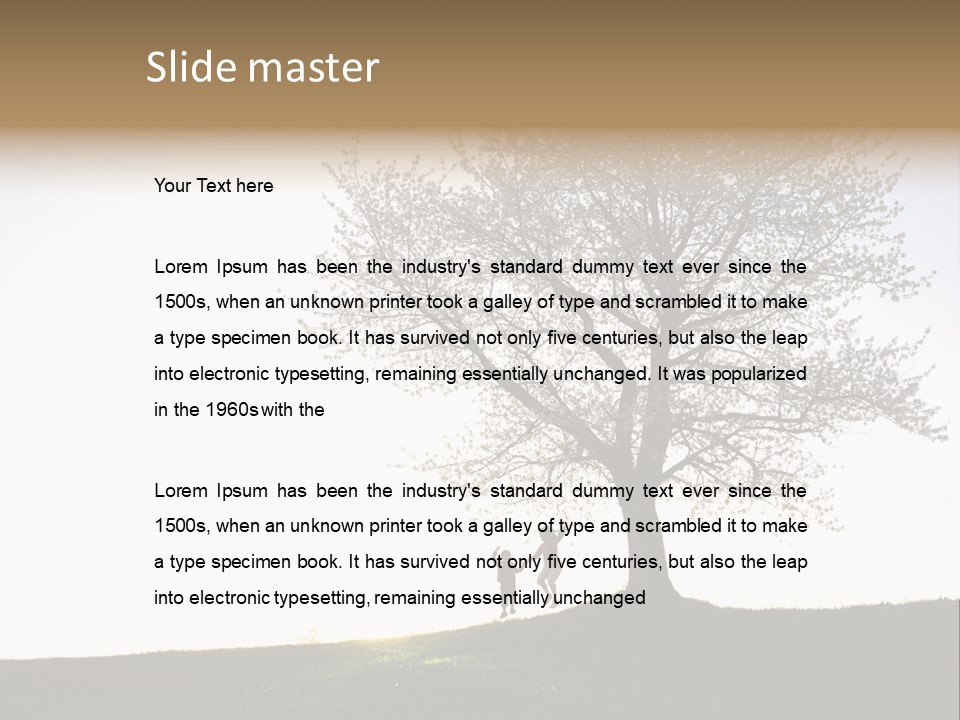 Slide master

Your Text here

Lorem Ipsum has been the industry's standard dummy text ever since the 1500s, when an unknown printer took a galley of type and scrambled it to make a type specimen book. It has survived not only five centuries, but also the leap into electronic typesetting, remaining essentially unchanged. It was popularized in the 1960s with the

Lorem Ipsum has been the industry's standard dummy text ever since the 1500s, when an unknown printer took a galley of type and scrambled it to make a type specimen book. It has survived not only five centuries, but also the leap into electronic typesetting, remaining essentially unchanged